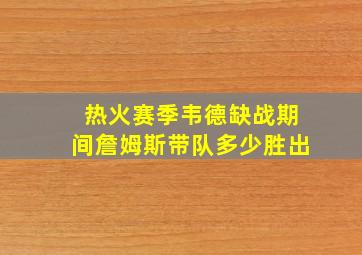 热火赛季韦德缺战期间詹姆斯带队多少胜出